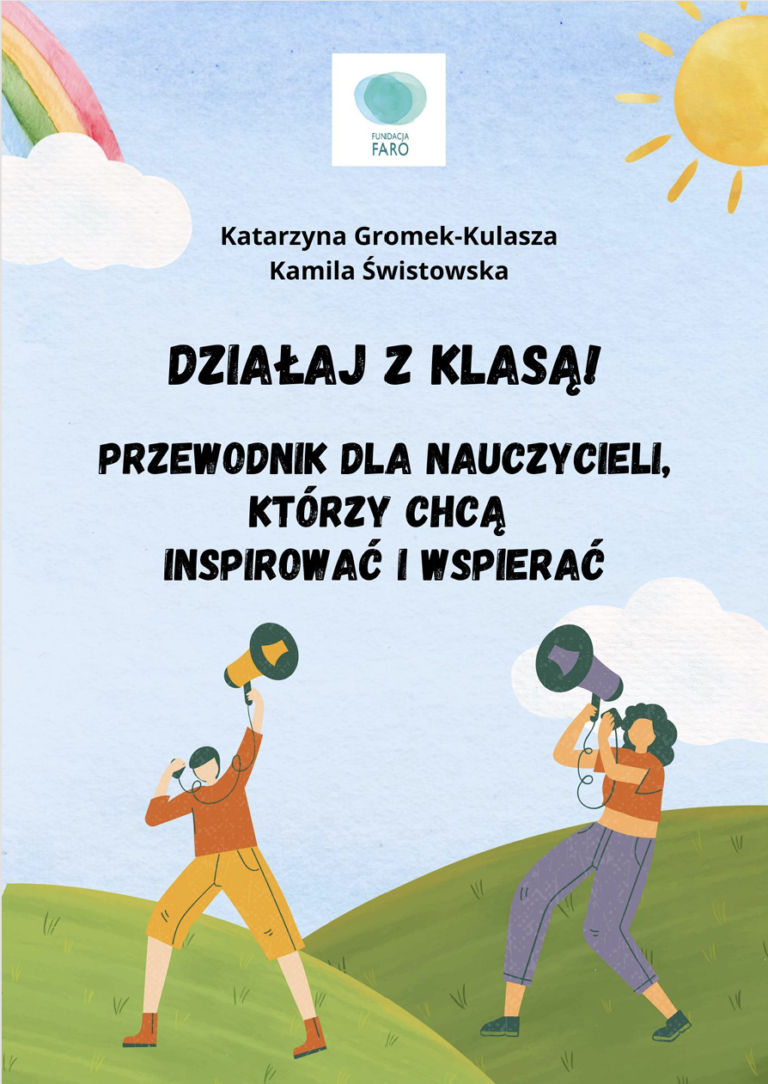 FUNDACJA
FARO

Katarzyna Gromek-Kulasza
Kamila Świstowska

DZIAŁAJ Z KLASĄ!

PRZEWODNIK DLA NAUCZYCIELI, KTÓRZY CHCĄ INSPIROWAĆ I WSPIERAĆ